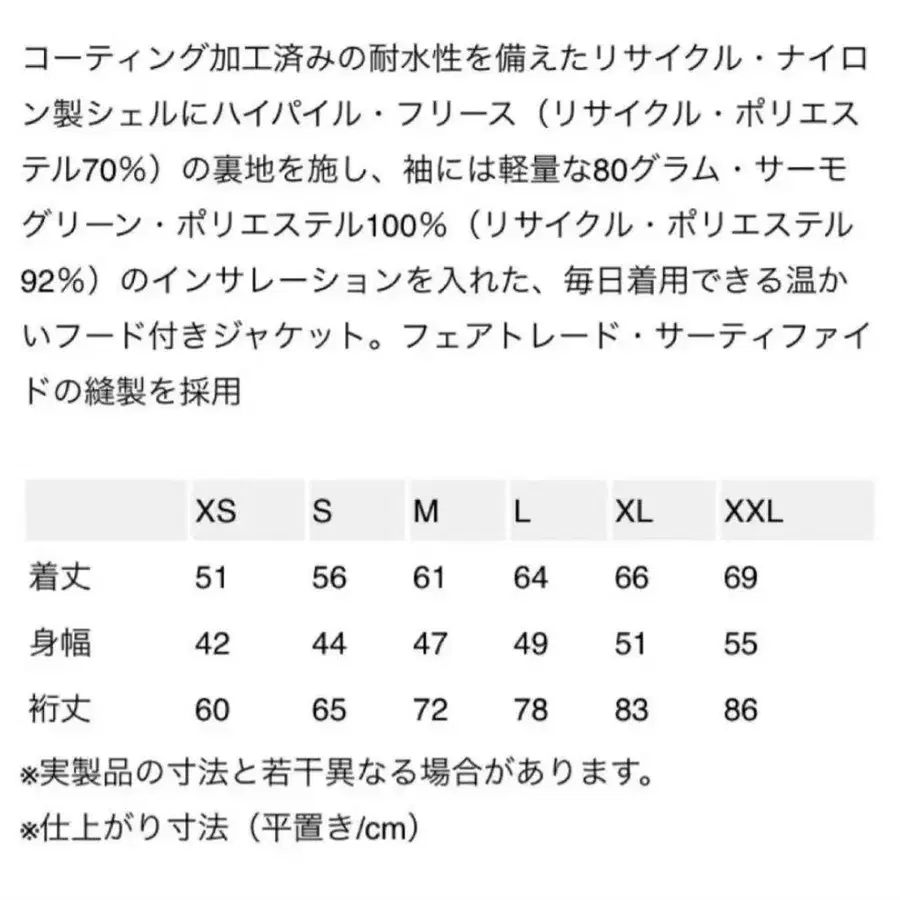 コーティング加工済みの耐水性を備えたリサイクル・ナイロン製シェルにハイパイル・フリース（リサイクル・ポリエステル70%）の裏地を施し、袖には軽量な80グラム・サーモグリーン・ポリエステル100%（リサイクル・ポリエステル92%）のインサレーションを入れた、毎日着用できる温かいフード付きジャケット。フェアトレード・サーティファイドの縫製を採用

| | XS | S | M | L | XL | XXL |
|---|---|---|---|---|---|---|
| 着丈 | 51 | 56 | 61 | 64 | 66 | 69 |
| 身幅 | 42 | 44 | 47 | 49 | 51 | 55 |
| 裄丈 | 60 | 65 | 72 | 78 | 83 | 86 |

※実製品の寸法と若干異なる場合があります。
※仕上がり寸法（平置き/cm）